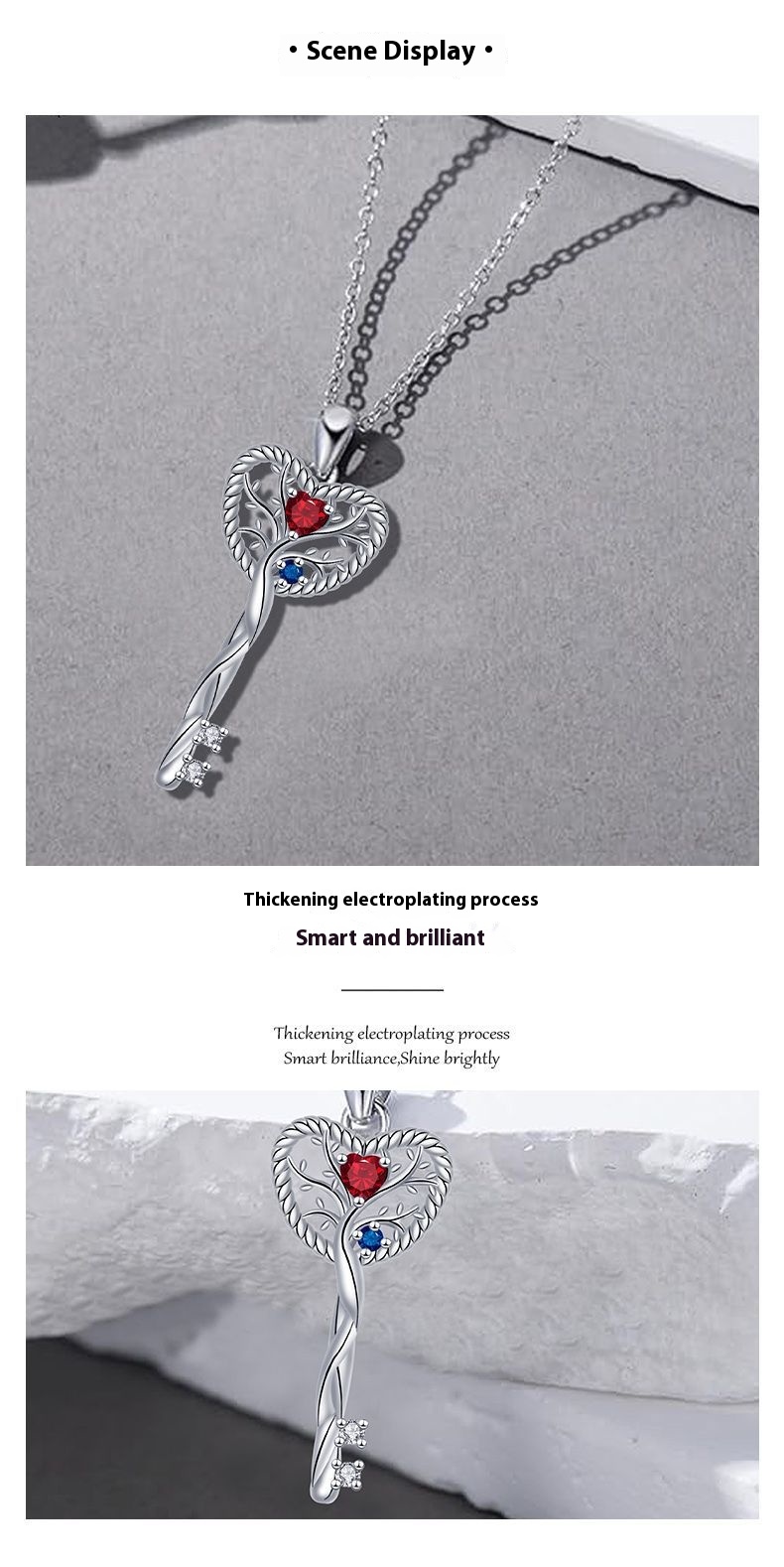 • Scene Display •

Thickening electroplating process

Smart and brilliant

Thickening electroplating process
Smart brilliance,Shine brightly